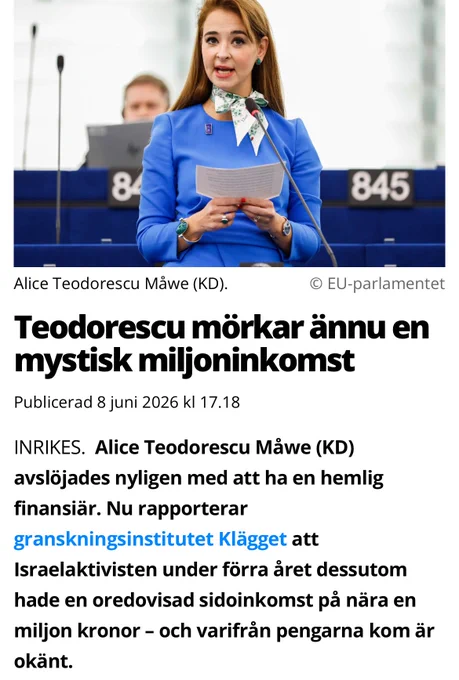 84

845

Alice Teodorescu Måwe (KD).

© EU-parlamentet

Teodorescu mörkar ännu en mystisk miljoninkomst

Publicerad 8 juni 2026 kl 17.18

INRIKES. Alice Teodorescu Måwe (KD) avslöjades nyligen med att ha en hemlig finansiär. Nu rapporterar granskningsinstitutet Klägget att Israelaktivisten under förra året dessutom hade en oredovisad sidoinkomst på nära en miljon kronor – och varifrån pengarna kom är okänt.